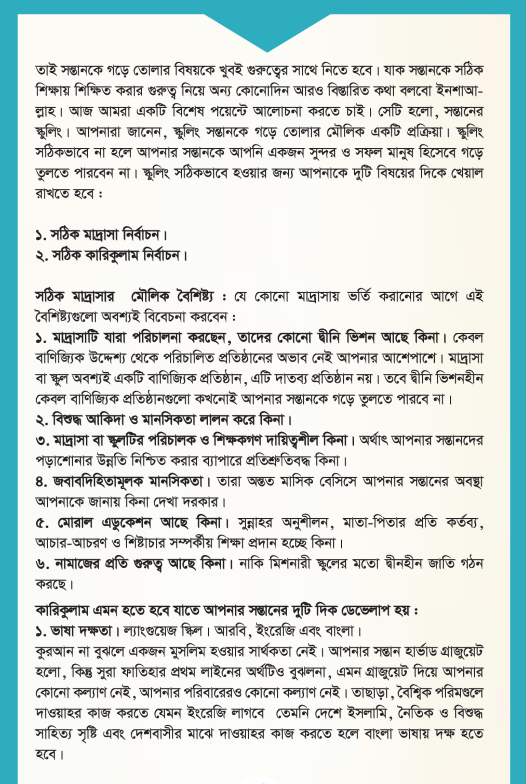 তাই সন্তানকে গড়ে তোলার বিষয়কে খুবই গুরুত্বের সাথে নিতে হবে। যাক সন্তানকে সঠিক শিক্ষায় শিক্ষিত করার গুরুত্ব নিয়ে অন্য কোনোদিন আরও বিস্তারিত কথা বলবো ইনশাআল্লাহ। আজ আমরা একটি বিশেষ পয়েন্টে আলোচনা করতে চাই। সেটি হলো, সন্তানের স্কুলিং। আপনারা জানেন, স্কুলিং সন্তানকে গড়ে তোলার মৌলিক একটি প্রক্রিয়া। স্কুলিং সঠিকভাবে না হলে আপনার সন্তানকে আপনি একজন সুন্দর ও সফল মানুষ হিসেবে গড়ে তুলতে পারবেন না। স্কুলিং সঠিকভাবে হওয়ার জন্য আপনাকে দুটি বিষয়ের দিকে খেয়াল রাখতে হবে :

১. সঠিক মাদ্রাসা নির্বাচন।
২. সঠিক কারিকুলাম নির্বাচন।

সঠিক মাদ্রাসার মৌলিক বৈশিষ্ট্য : যে কোনো মাদ্রাসায় ভর্তি করানোর আগে এই বৈশিষ্ট্যগুলো অবশ্যই বিবেচনা করবেন :
১. মাদ্রাসাটি যারা পরিচালনা করছেন, তাদের কোনো দ্বীনি ভিশন আছে কিনা। কেবল বাণিজ্যিক উদ্দেশ্য থেকে পরিচালিত প্রতিষ্ঠানের অভাব নেই আপনার আশেপাশে। মাদ্রাসা বা স্কুল অবশ্যই একটি বাণিজ্যিক প্রতিষ্ঠান, এটি দাতব্য প্রতিষ্ঠান নয়। তবে দ্বীনি ভিশনহীন কেবল বাণিজ্যিক প্রতিষ্ঠানগুলো কখনোই আপনার সন্তানকে গড়ে তুলতে পারবে না।
২. বিশুদ্ধ আকিদা ও মানসিকতা লালন করে কিনা।
৩. মাদ্রাসা বা স্কুলটির পরিচালক ও শিক্ষকগণ দায়িত্বশীল কিনা। অর্থাৎ আপনার সন্তানদের পড়াশোনার উন্নতি নিশ্চিত করার ব্যাপারে প্রতিশ্রুতিবদ্ধ কিনা।
৪. জবাবদিহিতামূলক মানসিকতা। তারা অন্তত মাসিক বেসিসে আপনার সন্তানের অবস্থা আপনাকে জানায় কিনা দেখা দরকার।
৫. মোরাল এডুকেশন আছে কিনা। সুন্নাহর অনুশীলন, মাতা-পিতার প্রতি কর্তব্য, আচার-আচরণ ও শিষ্টাচার সম্পর্কীয় শিক্ষা প্রদান হচ্ছে কিনা।
৬. নামাজের প্রতি গুরুত্ব আছে কিনা। নাকি মিশনারী স্কুলের মতো দ্বীনহীন জাতি গঠন করছে।

কারিকুলাম এমন হতে হবে যাতে আপনার সন্তানের দুটি দিক ডেভেলাপ হয় :
১. ভাষা দক্ষতা। ল্যাংগুয়েজ স্কিল। আরবি, ইংরেজি এবং বাংলা।
কুরআন না বুঝলে একজন মুসলিম হওয়ার সার্থকতা নেই। আপনার সন্তান হার্ভাড গ্রাজুয়েট হলো, কিন্তু সুরা ফাতিহার প্রথম লাইনের অর্থটিও বুঝলনা, এমন গ্রাজুয়েট দিয়ে আপনার কোনো কল্যাণ নেই, আপনার পরিবারেরও কোনো কল্যাণ নেই। তাছাড়া, বৈশ্বিক পরিমণ্ডলে দাওয়াহর কাজ করতে যেমন ইংরেজি লাগবে তেমনি দেশে ইসলামি, নৈতিক ও বিশুদ্ধ সাহিত্য সৃষ্টি এবং দেশবাসীর মাঝে দাওয়াহর কাজ করতে হলে বাংলা ভাষায় দক্ষ হতে হবে।